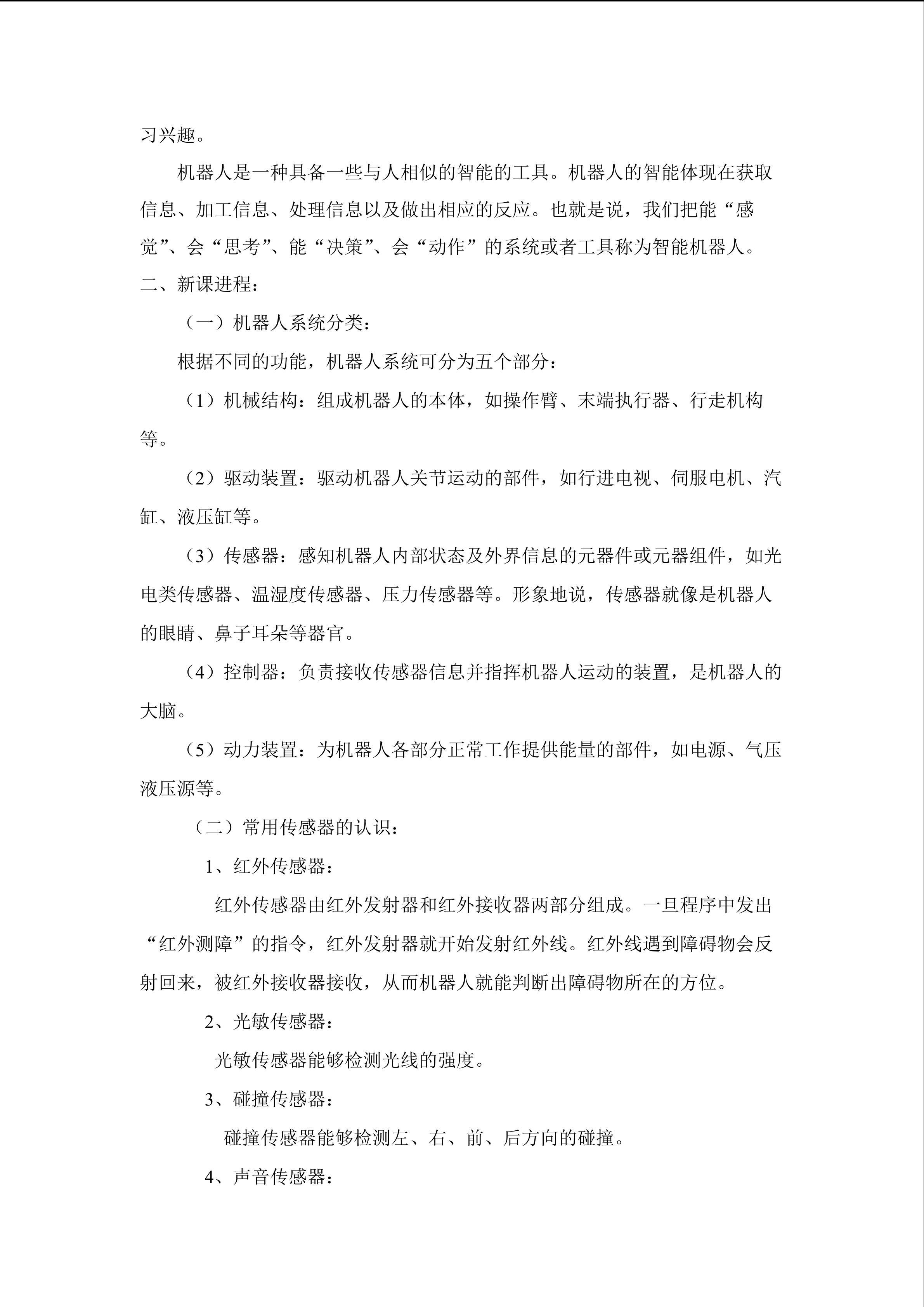 习兴趣。

机器人是一种具备一些与人相似的智能的工具。机器人的智能体现在获取信息、加工信息、处理信息以及做出相应的反应。也就是说，我们把能“感觉”、会“思考”、能“决策”、会“动作”的系统或者工具称为智能机器人。

二、新课进程：

（一）机器人系统分类：

根据不同的功能，机器人系统可分为五个部分：

（1）机械结构：组成机器人的本体，如操作臂、末端执行器、行走机构等。

（2）驱动装置：驱动机器人关节运动的部件，如行进电视、伺服电机、汽缸、液压缸等。

（3）传感器：感知机器人内部状态及外界信息的元器件或元器组件，如光电类传感器、温湿度传感器、压力传感器等。形象地说，传感器就像是机器人的眼睛、鼻子耳朵等器官。

（4）控制器：负责接收传感器信息并指挥机器人运动的装置，是机器人的大脑。

（5）动力装置：为机器人各部分正常工作提供能量的部件，如电源、气压液压源等。

（二）常用传感器的认识：

1、红外传感器：

红外传感器由红外发射器和红外接收器两部分组成。一旦程序中发出“红外测障”的指令，红外发射器就开始发射红外线。红外线遇到障碍物会反射回来，被红外接收器接收，从而机器人就能判断出障碍物所在的方位。

2、光敏传感器：

光敏传感器能够检测光线的强度。

3、碰撞传感器：

碰撞传感器能够检测左、右、前、后方向的碰撞。

4、声音传感器：